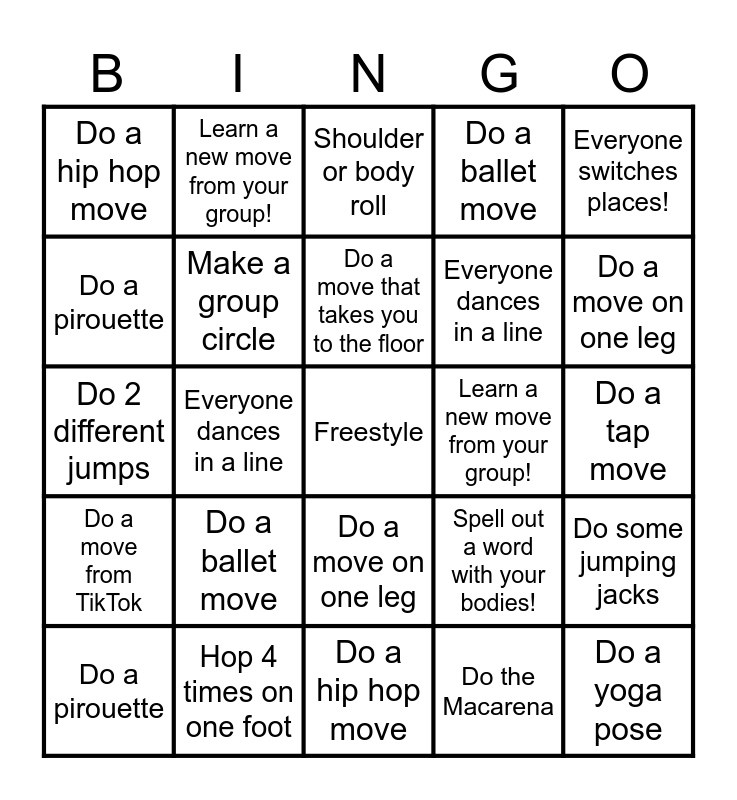 | B | I | N | G | O |
|---|---|---|---|---|
| Do a hip hop move | Learn a new move from your group! | Shoulder or body roll | Do a ballet move | Everyone switches places! |
| Do a pirouette | Make a group circle | Do a move that takes you to the floor | Everyone dances in a line | Do a move on one leg |
| Do 2 different jumps | Everyone dances in a line | Freestyle | Learn a new move from your group! | Do a tap move |
| Do a move from TikTok | Do a ballet move | Do a move on one leg | Spell out a word with your bodies! | Do some jumping jacks |
| Do a pirouette | Hop 4 times on one foot | Do a hip hop move | Do the Macarena | Do a yoga pose |